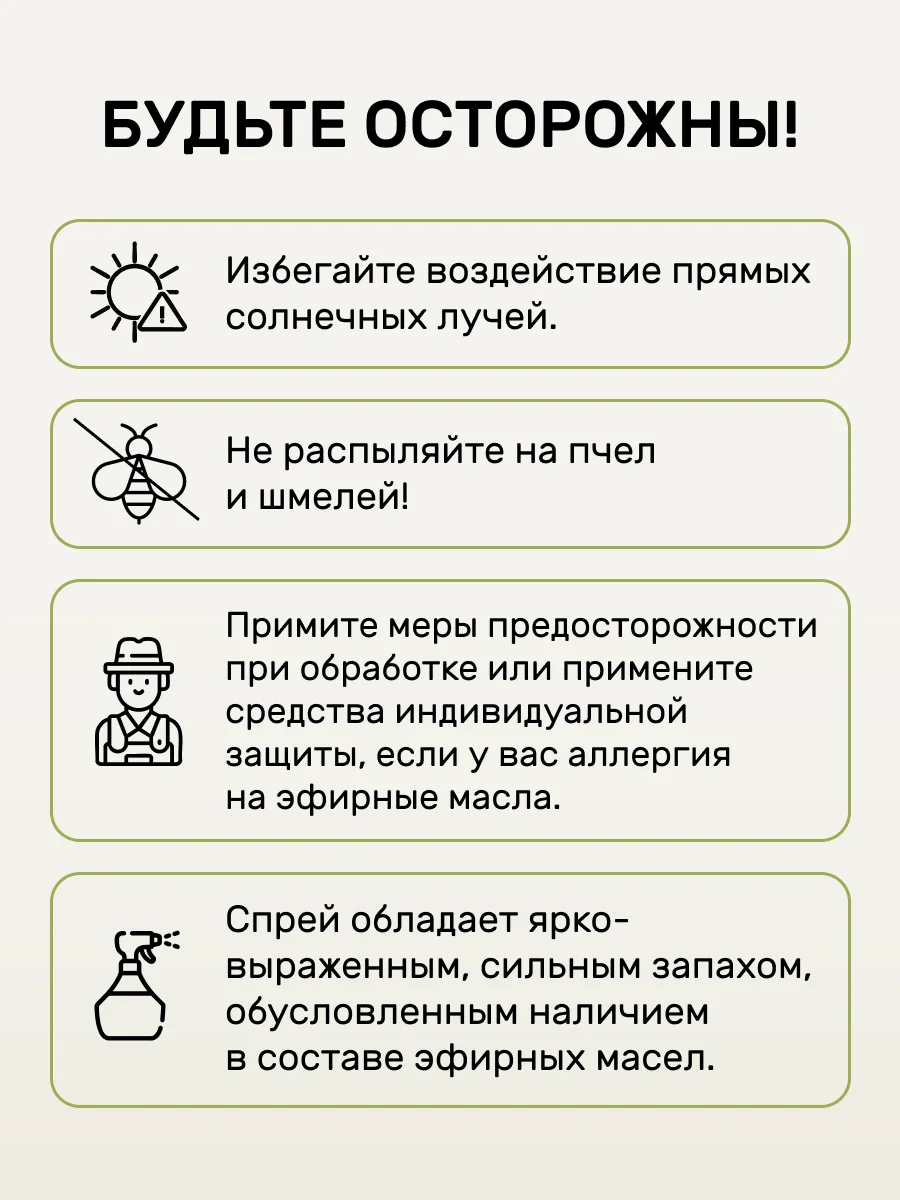 БУДЬТЕ ОСТОРОЖНЫ!

Избегайте воздействие прямых солнечных лучей.

Не распыляйте на пчел и шмелей!

Примите меры предосторожности при обработке или примените средства индивидуальной защиты, если у вас аллергия на эфирные масла.

Спрей обладает ярко-выраженным, сильным запахом, обусловленным наличием в составе эфирных масел.